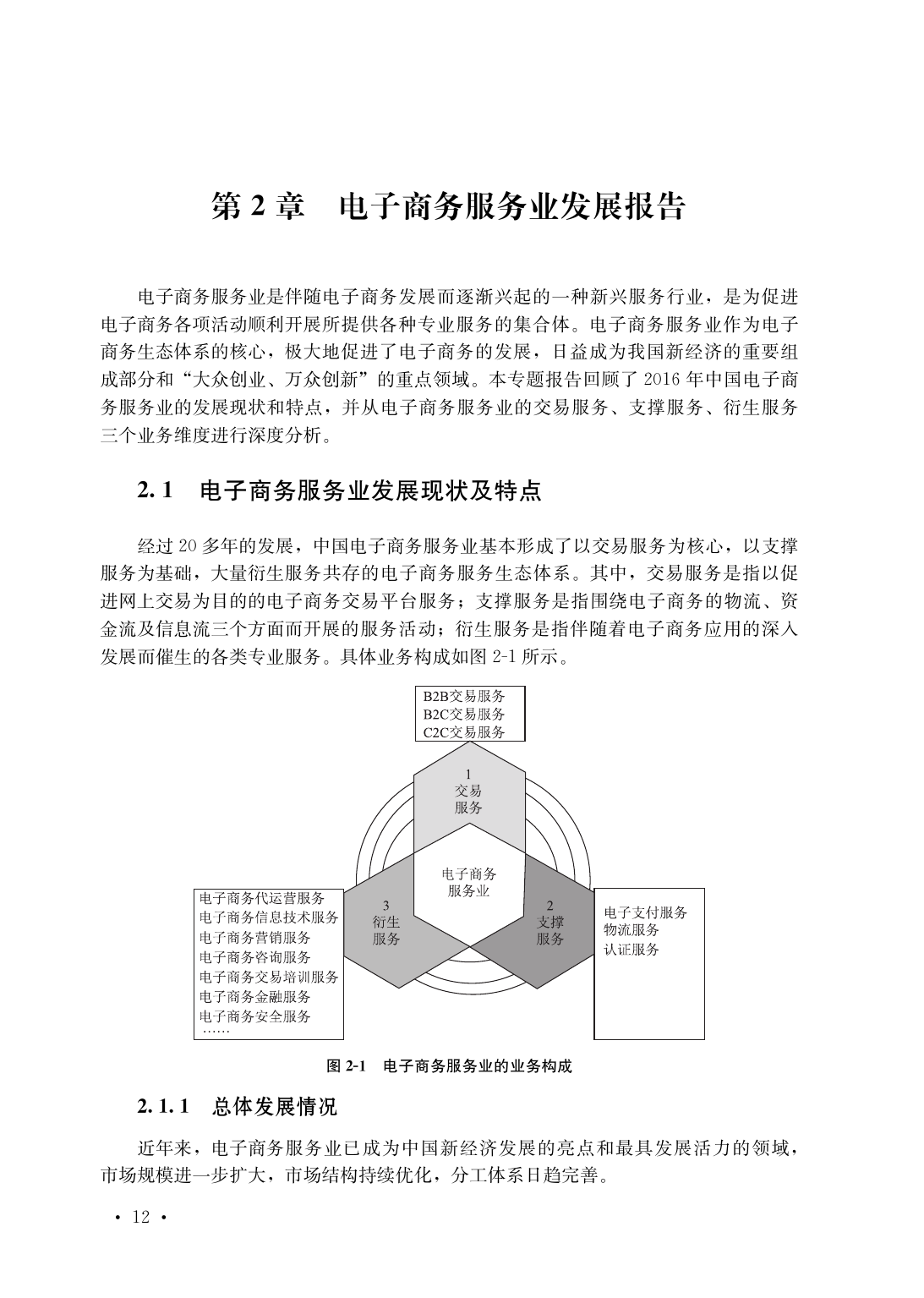 第 2 章　电子商务服务业发展报告

电子商务服务业是伴随电子商务发展而逐渐兴起的一种新兴服务行业，是为促进电子商务各项活动顺利开展所提供各种专业服务的集合体。电子商务服务业作为电子商务生态体系的核心，极大地促进了电子商务的发展，日益成为我国新经济的重要组成部分和“大众创业、万众创新”的重点领域。本专题报告回顾了 2016 年中国电子商务服务业的发展现状和特点，并从电子商务服务业的交易服务、支撑服务、衍生服务三个业务维度进行深度分析。

2. 1　电子商务服务业发展现状及特点

经过 20 多年的发展，中国电子商务服务业基本形成了以交易服务为核心，以支撑服务为基础，大量衍生服务共存的电子商务服务生态体系。其中，交易服务是指以促进网上交易为目的的电子商务交易平台服务；支撑服务是指围绕电子商务的物流、资金流及信息流三个方面而开展的服务活动；衍生服务是指伴随着电子商务应用的深入发展而催生的各类专业服务。具体业务构成如图 2-1 所示。

B2B交易服务
B2C交易服务
C2C交易服务

1
交易
服务

电子商务
服务业

3
衍生
服务

2
支撑
服务

电子商务代运营服务
电子商务信息技术服务
电子商务营销服务
电子商务咨询服务
电子商务交易培训服务
电子商务金融服务
电子商务安全服务
……

电子支付服务
物流服务
认证服务

图 2-1　电子商务服务业的业务构成

2. 1. 1　总体发展情况

近年来，电子商务服务业已成为中国新经济发展的亮点和最具发展活力的领域，市场规模进一步扩大，市场结构持续优化，分工体系日趋完善。

· 12 ·